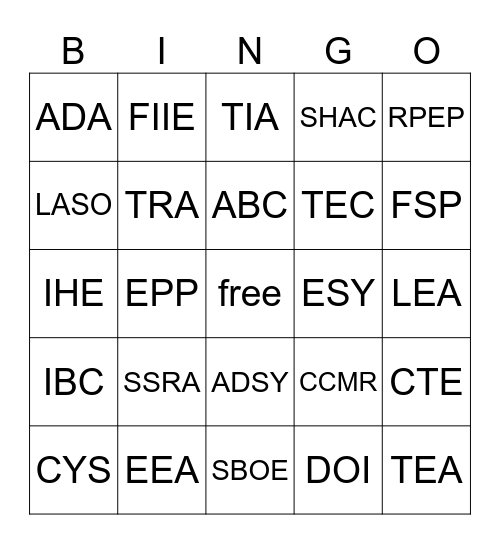 | B | I | N | G | O |
|---|---|---|---|---|
| ADA | FIIE | TIA | SHAC | RPEP |
| LASO | TRA | ABC | TEC | FSP |
| IHE | EPP | free | ESY | LEA |
| IBC | SSRA | ADSY | CCMR | CTE |
| CYS | EEA | SBOE | DOI | TEA |